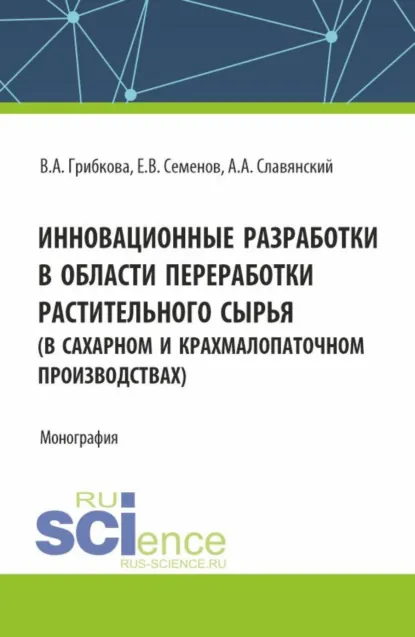 В.А. Грибкова, Е.В. Семенов, А.А. Славянский

ИННОВАЦИОННЫЕ РАЗРАБОТКИ В ОБЛАСТИ ПЕРЕРАБОТКИ РАСТИТЕЛЬНОГО СЫРЬЯ (В САХАРНОМ И КРАХМАЛОПАТОЧНОМ ПРОИЗВОДСТВАХ)

Монография

RU
SCIence
RUS-SCIENCE.RU